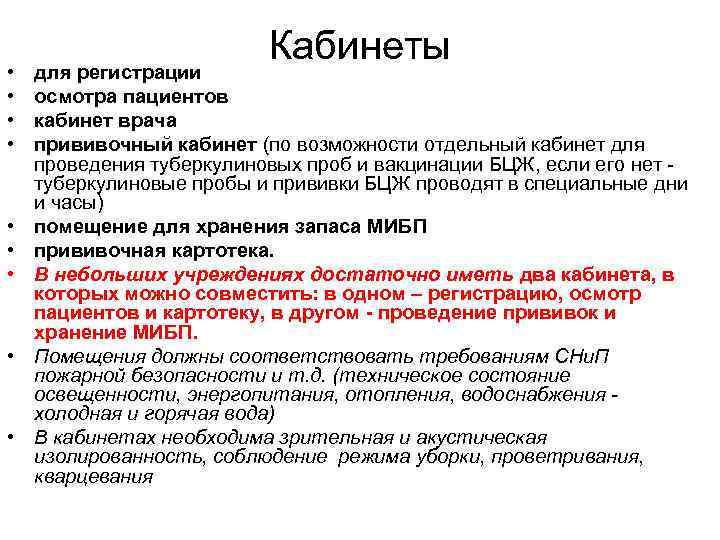 Кабинеты

• для регистрации
• осмотра пациентов
• кабинет врача
• прививочный кабинет (по возможности отдельный кабинет для проведения туберкулиновых проб и вакцинации БЦЖ, если его нет - туберкулиновые пробы и прививки БЦЖ проводят в специальные дни и часы)
• помещение для хранения запаса МИБП
• прививочная картотека.
• В небольших учреждениях достаточно иметь два кабинета, в которых можно совместить: в одном – регистрацию, осмотр пациентов и картотеку, в другом - проведение прививок и хранение МИБП.
• Помещения должны соответствовать требованиям СНиП пожарной безопасности и т.д. (техническое состояние освещенности, энергопитания, отопления, водоснабжения - холодная и горячая вода)
• В кабинетах необходима зрительная и акустическая изолированность, соблюдение режима уборки, проветривания, кварцевания